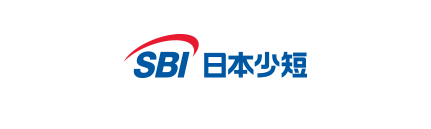 SBI 日本少短